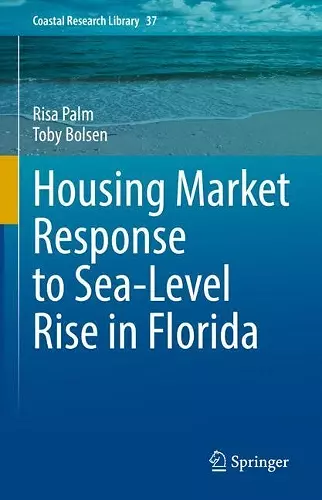 Coastal Research Library 37

Risa Palm
Toby Bolsen

Housing Market Response to Sea-Level Rise in Florida

Springer